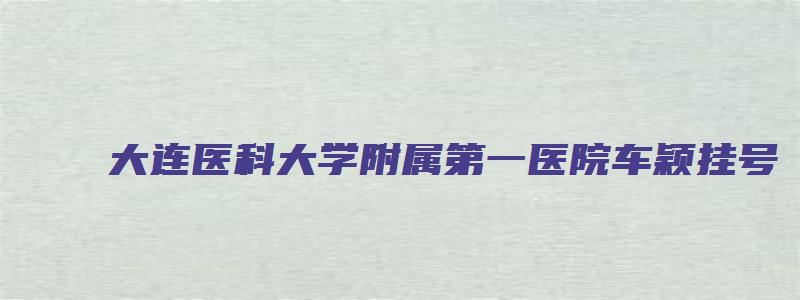 大连医科大学附属第一医院车颖挂号